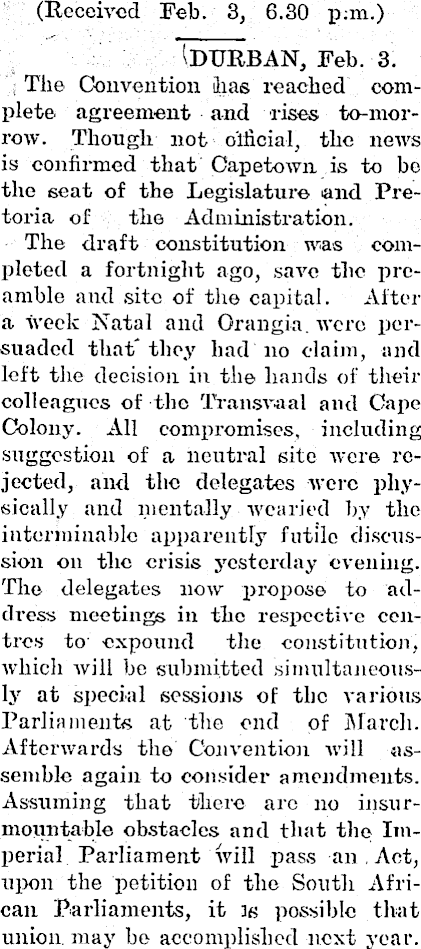 (Received Feb. 3, 6.30 p.m.)

DURBAN, Feb. 3.

The Convention has reached complete agreement and rises to-morrow. Though not official, the news is confirmed that Capetown is to be the seat of the Legislature and Pretoria of the Administration.

The draft constitution was completed a fortnight ago, save the preamble and site of the capital. After a week Natal and Orangia were persuaded that they had no claim, and left the decision in the hands of their colleagues of the Transvaal and Cape Colony. All compromises, including suggestion of a neutral site were rejected, and the delegates were physically and mentally wearied by the interminable apparently futile discussion on the crisis yesterday evening. The delegates now propose to address meetings in the respective centres to expound the constitution, which will be submitted simultaneously at special sessions of the various Parliaments at the end of March. Afterwards the Convention will assemble again to consider amendments. Assuming that there are no insurmountable obstacles and that the Imperial Parliament will pass an Act, upon the petition of the South African Parliaments, it is possible that union may be accomplished next year.